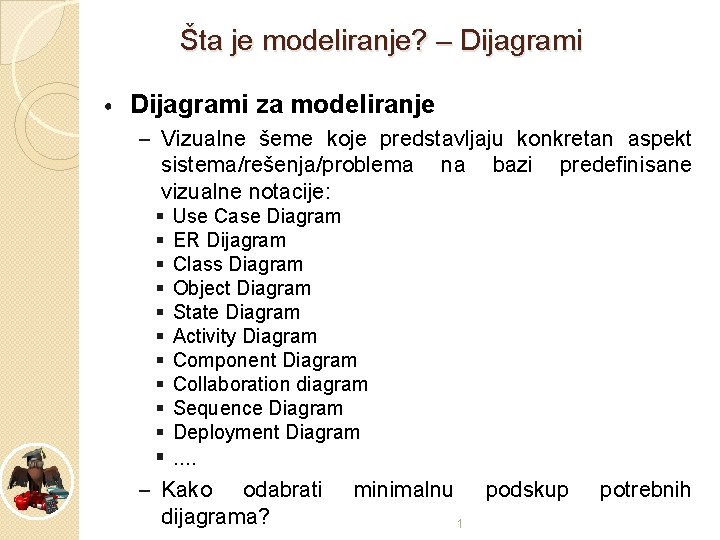 Šta je modeliranje? – Dijagrami

• Dijagrami za modeliranje
– Vizualne šeme koje predstavljaju konkretan aspekt sistema/rešenja/problema na bazi predefinisane vizualne notacije:
▪ Use Case Diagram
▪ ER Dijagram
▪ Class Diagram
▪ Object Diagram
▪ State Diagram
▪ Activity Diagram
▪ Component Diagram
▪ Collaboration diagram
▪ Sequence Diagram
▪ Deployment Diagram
▪ ....
– Kako odabrati minimalnu podskup potrebnih dijagrama?

1